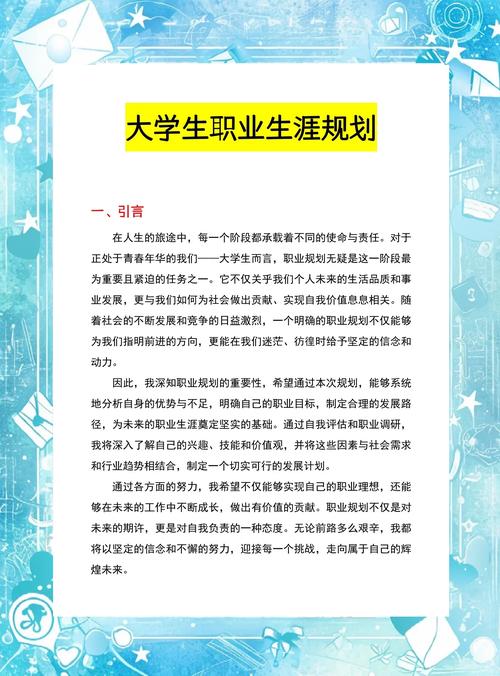 大学生职业生涯规划

一、引言

在人生的旅途中，每一个阶段都承载着不同的使命与责任。对于正处于青春年华的我们——大学生而言，职业规划无疑是这一阶段最为重要且紧迫的任务之一。它不仅关乎我们个人未来的生活品质和事业发展，更与我们如何为社会做出贡献、实现自我价值息息相关。随着社会的不断发展和竞争的日益激烈，一个明确的职业规划不仅能够为我们指明前进的方向，更能在我们迷茫、彷徨时给予坚定的信念和动力。

因此，我深知职业规划的重要性，希望通过本次规划，能够系统地分析自身的优势与不足，明确自己的职业目标，制定合理的发展路径，为未来的职业生涯奠定坚实的基础。通过自我评估和职业调研，我将深入了解自己的兴趣、技能和价值观，并将这些因素与社会需求和行业趋势相结合，制定一个切实可行的发展计划。

通过各方面的努力，我希望不仅能够实现自己的职业理想，还能够在未来的工作中不断成长，做出有价值的贡献。职业规划不仅是对未来的期许，更是对自我负责的一种态度。无论前路多么艰辛，我都将以坚定的信念和不懈的努力，迎接每一个挑战，走向属于自己的辉煌未来。